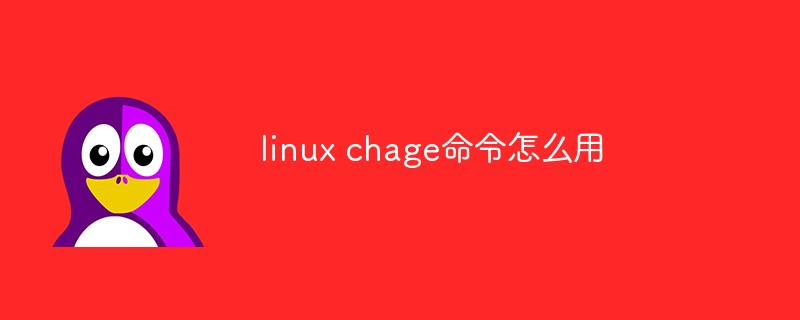 linux chage命令怎么用